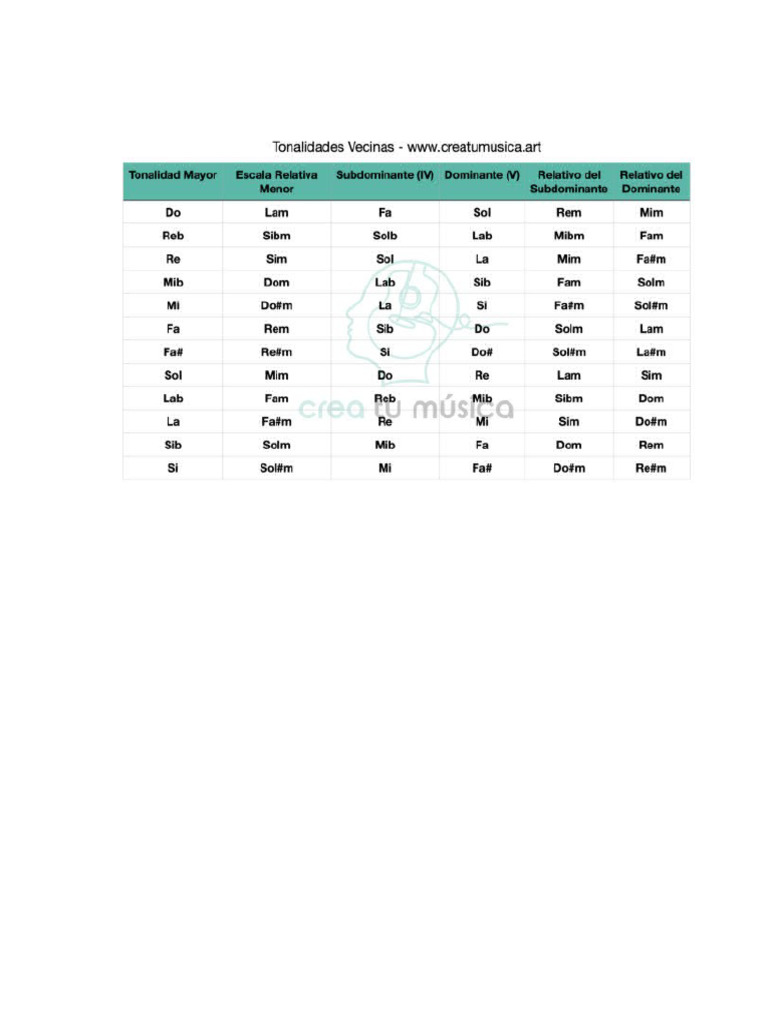 Tonalidades Vecinas - www.creatumusica.art

| Tonalidad Mayor | Escala Relativa Menor | Subdominante (IV) | Dominante (V) | Relativo del Subdominante | Relativo del Dominante |
|---|---|---|---|---|---|
| Do | Lam | Fa | Sol | Rem | Mim |
| Reb | Sibm | Solb | Lab | Mibm | Fam |
| Re | Sim | Sol | La | Mim | Fa#m |
| Mib | Dom | Lab | Sib | Fam | Solm |
| Mi | Do#m | La | Si | Fa#m | Sol#m |
| Fa | Rem | Sib | Do | Solm | Lam |
| Fa# | Re#m | Si | Do# | Sol#m | La#m |
| Sol | Mim | Do | Re | Lam | Sim |
| Lab | Fam | Reb | Mib | Sibm | Dom |
| La | Fa#m | Re | Mi | Sim | Do#m |
| Sib | Solm | Mib | Fa | Dom | Rem |
| Si | Sol#m | Mi | Fa# | Do#m | Re#m |

crea tu música